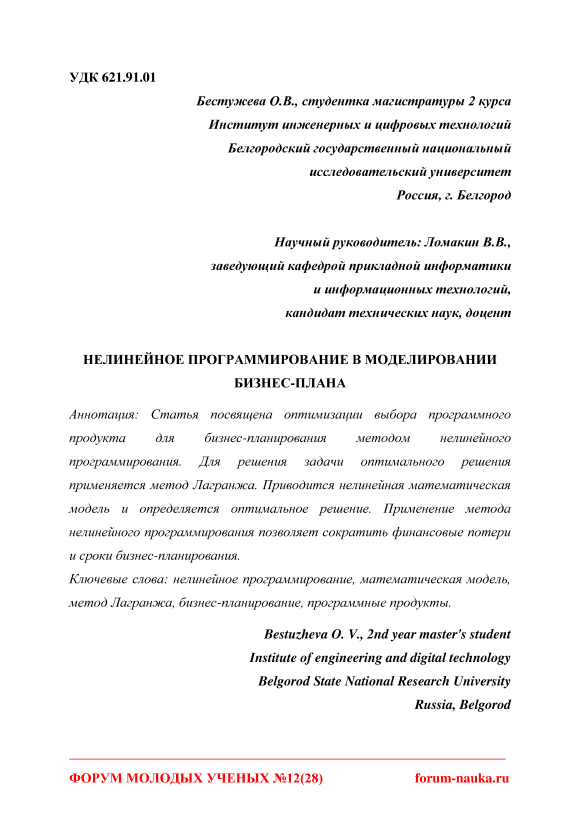 УДК 621.91.01

Бестужева О.В., студентка магистратуры 2 курса
Институт инженерных и цифровых технологий
Белгородский государственный национальный
исследовательский университет
Россия, г. Белгород

Научный руководитель: Ломакин В.В.,
заведующий кафедрой прикладной информатики
и информационных технологий,
кандидат технических наук, доцент

НЕЛИНЕЙНОЕ ПРОГРАММИРОВАНИЕ В МОДЕЛИРОВАНИИ БИЗНЕС-ПЛАНА

Аннотация: Статья посвящена оптимизации выбора программного продукта для бизнес-планирования методом нелинейного программирования. Для решения задачи оптимального решения применяется метод Лагранжа. Приводится нелинейная математическая модель и определяется оптимальное решение. Применение метода нелинейного программирования позволяет сократить финансовые потери и сроки бизнес-планирования.
Ключевые слова: нелинейное программирование, математическая модель, метод Лагранжа, бизнес-планирование, программные продукты.

Bestuzheva O. V., 2nd year master's student
Institute of engineering and digital technology
Belgorod State National Research University
Russia, Belgorod

ФОРУМ МОЛОДЫХ УЧЕНЫХ №12(28) forum-nauka.ru